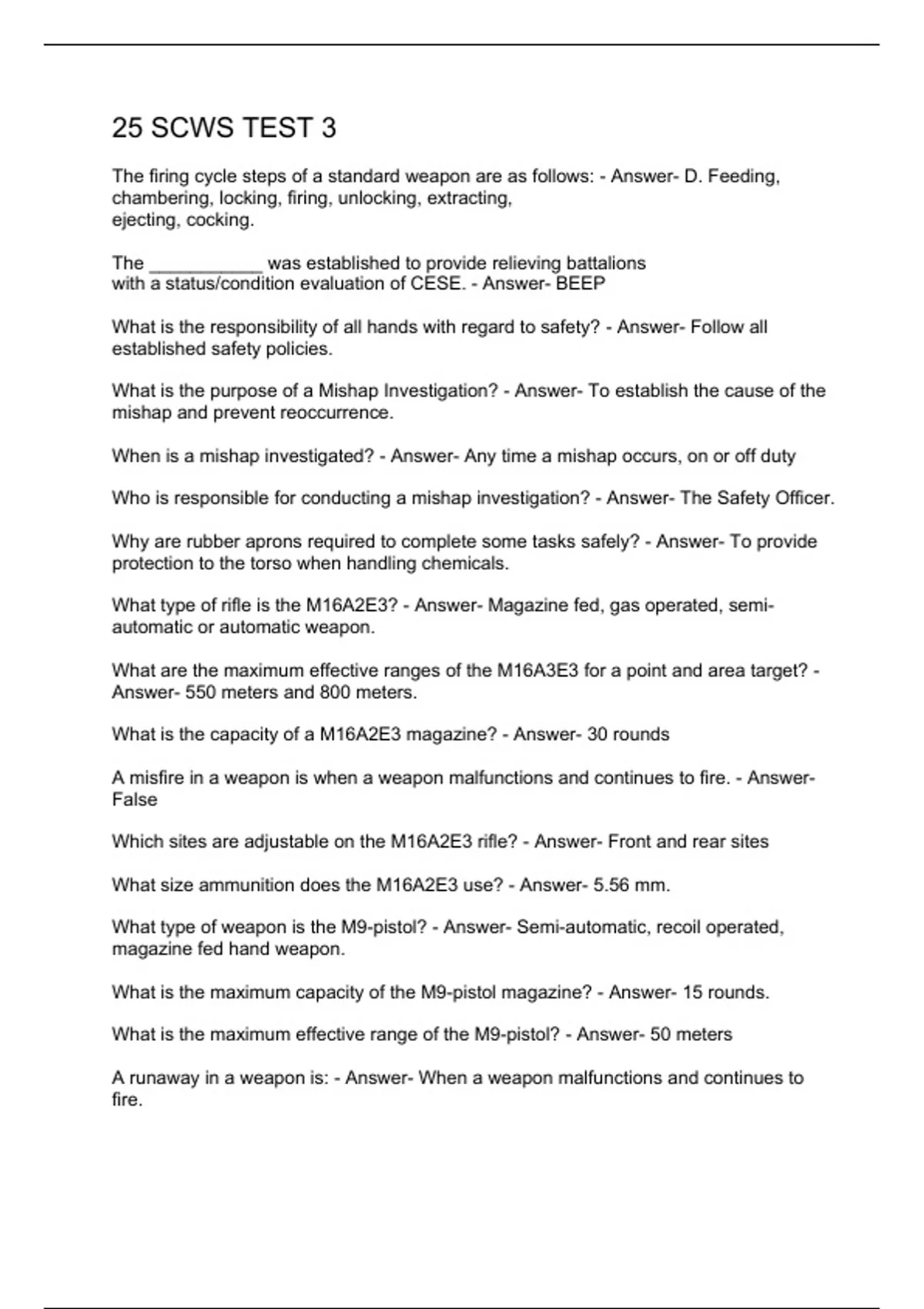 25 SCWS TEST 3

The firing cycle steps of a standard weapon are as follows: - Answer- D. Feeding, chambering, locking, firing, unlocking, extracting, ejecting, cocking.

The ___________ was established to provide relieving battalions with a status/condition evaluation of CESE. - Answer- BEEP

What is the responsibility of all hands with regard to safety? - Answer- Follow all established safety policies.

What is the purpose of a Mishap Investigation? - Answer- To establish the cause of the mishap and prevent reoccurrence.

When is a mishap investigated? - Answer- Any time a mishap occurs, on or off duty

Who is responsible for conducting a mishap investigation? - Answer- The Safety Officer.

Why are rubber aprons required to complete some tasks safely? - Answer- To provide protection to the torso when handling chemicals.

What type of rifle is the M16A2E3? - Answer- Magazine fed, gas operated, semi-automatic or automatic weapon.

What are the maximum effective ranges of the M16A3E3 for a point and area target? - Answer- 550 meters and 800 meters.

What is the capacity of a M16A2E3 magazine? - Answer- 30 rounds

A misfire in a weapon is when a weapon malfunctions and continues to fire. - Answer- False

Which sites are adjustable on the M16A2E3 rifle? - Answer- Front and rear sites

What size ammunition does the M16A2E3 use? - Answer- 5.56 mm.

What type of weapon is the M9-pistol? - Answer- Semi-automatic, recoil operated, magazine fed hand weapon.

What is the maximum capacity of the M9-pistol magazine? - Answer- 15 rounds.

What is the maximum effective range of the M9-pistol? - Answer- 50 meters

A runaway in a weapon is: - Answer- When a weapon malfunctions and continues to fire.